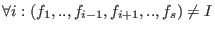 $\forall i : (f_1, .., f_{i-1}, f_{i+1}, .., f_s) \neq I$